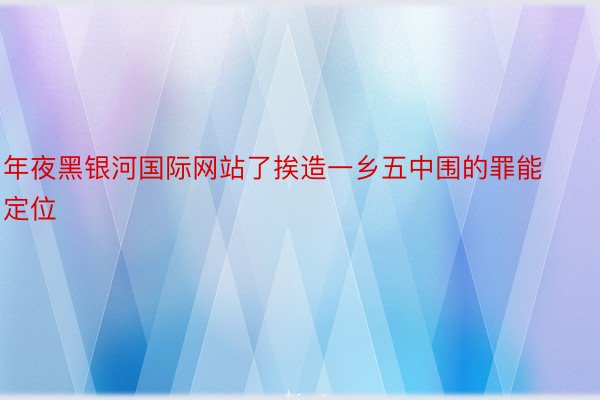 年夜黑银河国际网站了挨造一乡五中围的罪能定位